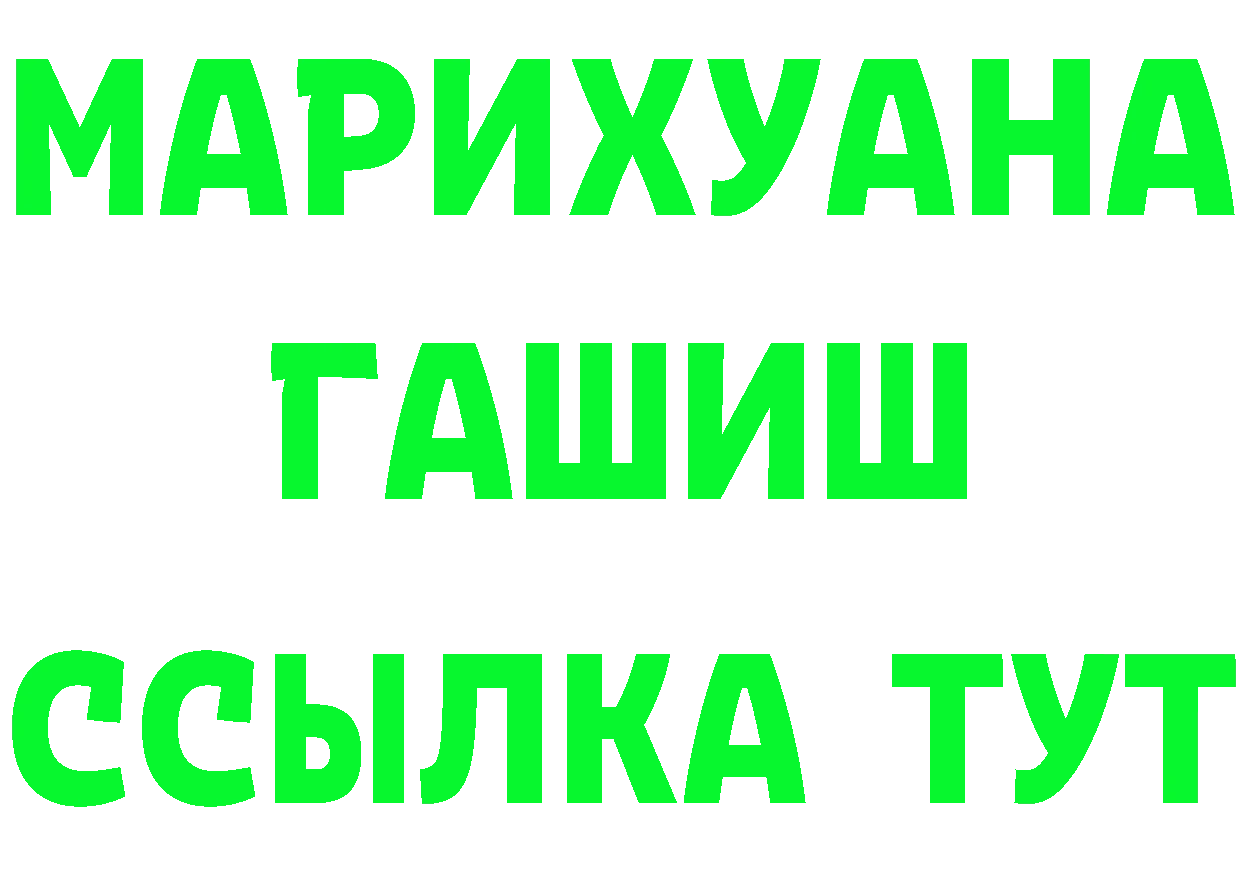 МАРИХУАНА
ГАШИШ
ССЫЛКА ТУТ